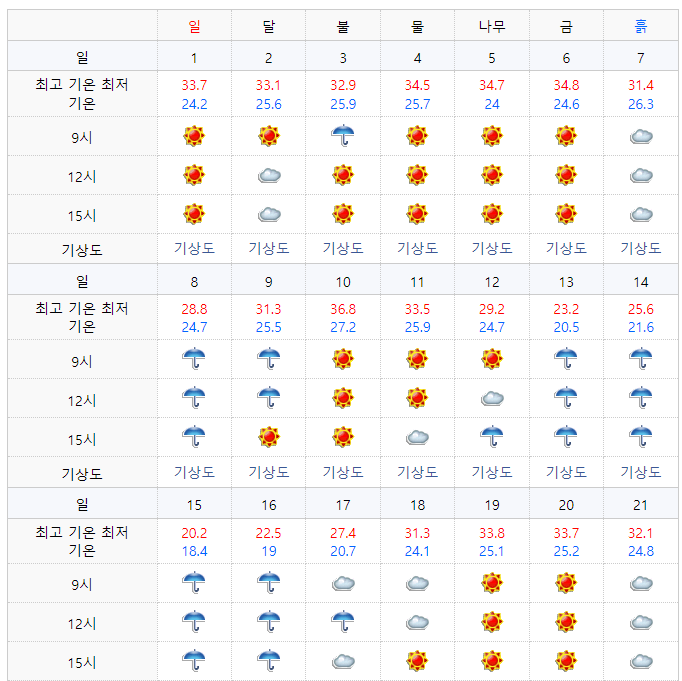 | | 일 | 달 | 불 | 물 | 나무 | 금 | 흙 |
|---|---|---|---|---|---|---|---|
| 일 | 1 | 2 | 3 | 4 | 5 | 6 | 7 |
| 최고 기온 최저 기온 | 33.7 24.2 | 33.1 25.6 | 32.9 25.9 | 34.5 25.7 | 34.7 24 | 34.8 24.6 | 31.4 26.3 |
| 9시 | | | | | | | |
| 12시 | | | | | | | |
| 15시 | | | | | | | |
| 기상도 | 기상도 | 기상도 | 기상도 | 기상도 | 기상도 | 기상도 | 기상도 |
| 일 | 8 | 9 | 10 | 11 | 12 | 13 | 14 |
| 최고 기온 최저 기온 | 28.8 24.7 | 31.3 25.5 | 36.8 27.2 | 33.5 25.9 | 29.2 24.7 | 23.2 20.5 | 25.6 21.6 |
| 9시 | | | | | | | |
| 12시 | | | | | | | |
| 15시 | | | | | | | |
| 기상도 | 기상도 | 기상도 | 기상도 | 기상도 | 기상도 | 기상도 | 기상도 |
| 일 | 15 | 16 | 17 | 18 | 19 | 20 | 21 |
| 최고 기온 최저 기온 | 20.2 18.4 | 22.5 19 | 27.4 20.7 | 31.3 24.1 | 33.8 25.1 | 33.7 25.2 | 32.1 24.8 |
| 9시 | | | | | | | |
| 12시 | | | | | | | |
| 15시 | | | | | | | |